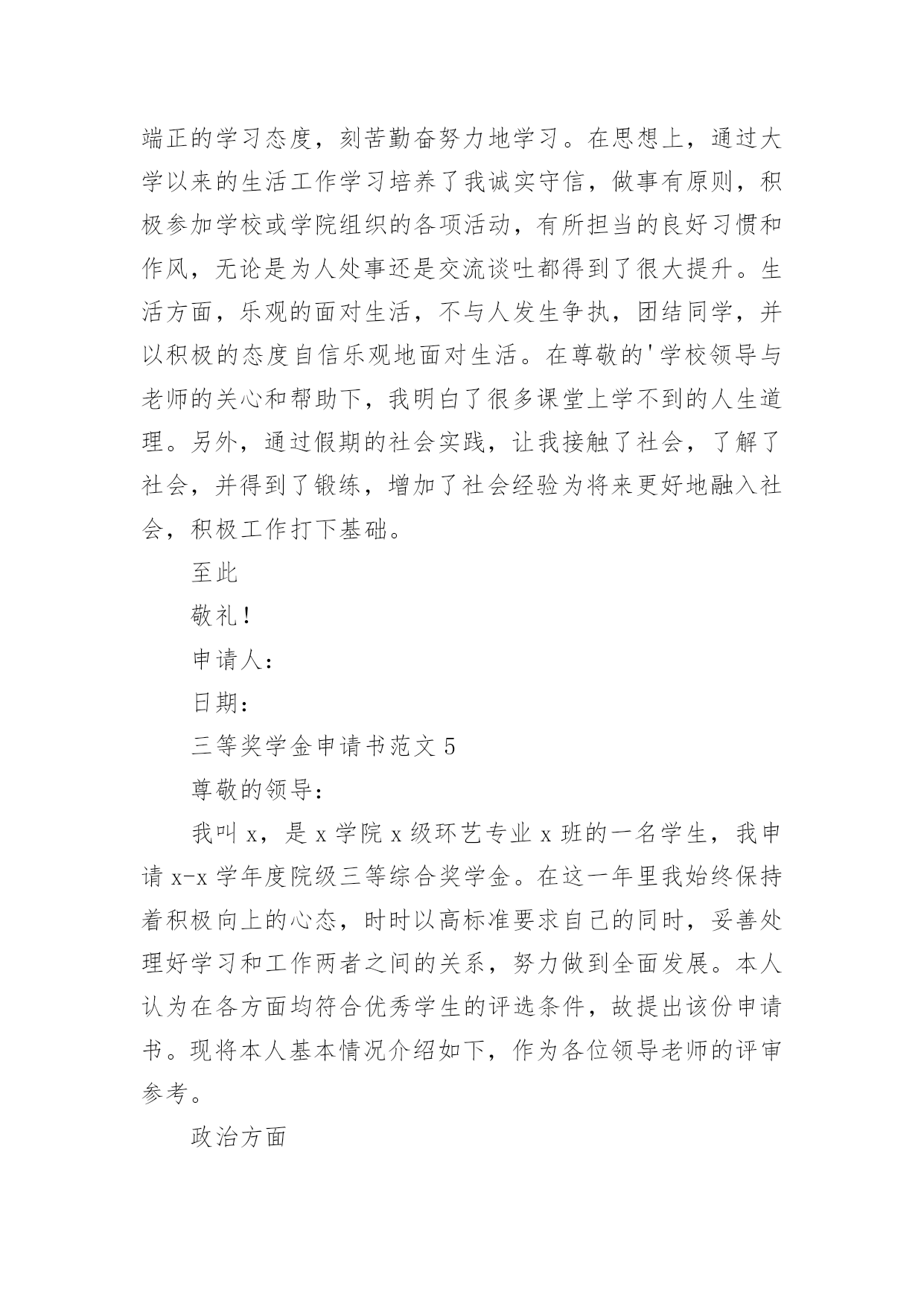 端正的学习态度，刻苦勤奋努力地学习。在思想上，通过大学以来的生活工作学习培养了我诚实守信，做事有原则，积极参加学校或学院组织的各项活动，有所担当的良好习惯和作风，无论是为人处事还是交流谈吐都得到了很大提升。生活方面，乐观的面对生活，不与人发生争执，团结同学，并以积极的态度自信乐观地面对生活。在尊敬的'学校领导与老师的关心和帮助下，我明白了很多课堂上学不到的人生道理。另外，通过假期的社会实践，让我接触了社会，了解了社会，并得到了锻练，增加了社会经验为将来更好地融入社会，积极工作打下基础。

至此

敬礼！

申请人：

日期：

三等奖学金申请书范文 5

尊敬的领导：

我叫 x，是 x 学院 x 级环艺专业 x 班的一名学生，我申请 x-x 学年度院级三等综合奖学金。在这一年里我始终保持着积极向上的心态，时时以高标准要求自己的同时，妥善处理好学习和工作两者之间的关系，努力做到全面发展。本人认为在各方面均符合优秀学生的评选条件，故提出该份申请书。现将本人基本情况介绍如下，作为各位领导老师的评审参考。

政治方面